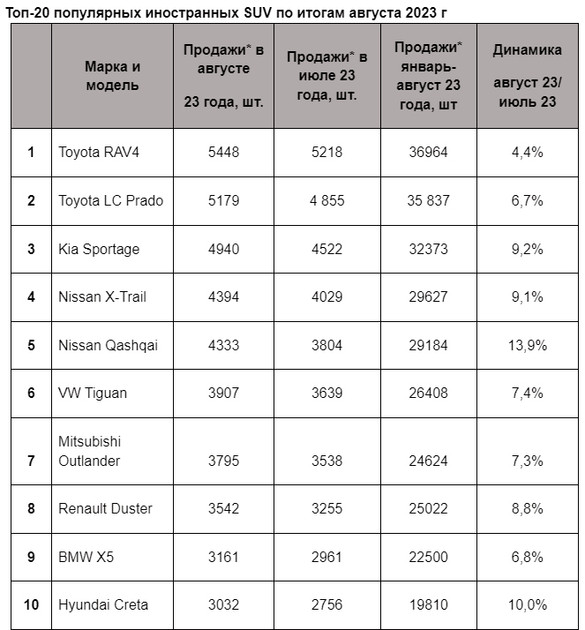 Топ-20 популярных иностранных SUV по итогам августа 2023 г

|  | Марка и модель | Продажи* в августе 23 года, шт. | Продажи* в июле 23 года, шт. | Продажи* январь-август 23 года, шт | Динамика август 23/ июль 23 |
|---|---|---|---|---|---|
| 1 | Toyota RAV4 | 5448 | 5218 | 36964 | 4,4% |
| 2 | Toyota LC Prado | 5179 | 4 855 | 35 837 | 6,7% |
| 3 | Kia Sportage | 4940 | 4522 | 32373 | 9,2% |
| 4 | Nissan X-Trail | 4394 | 4029 | 29627 | 9,1% |
| 5 | Nissan Qashqai | 4333 | 3804 | 29184 | 13,9% |
| 6 | VW Tiguan | 3907 | 3639 | 26408 | 7,4% |
| 7 | Mitsubishi Outlander | 3795 | 3538 | 24624 | 7,3% |
| 8 | Renault Duster | 3542 | 3255 | 25022 | 8,8% |
| 9 | BMW X5 | 3161 | 2961 | 22500 | 6,8% |
| 10 | Hyundai Creta | 3032 | 2756 | 19810 | 10,0% |